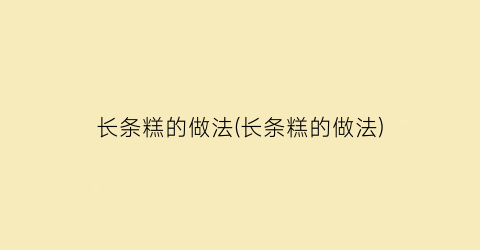 长条糕的做法(长条糕的做法)